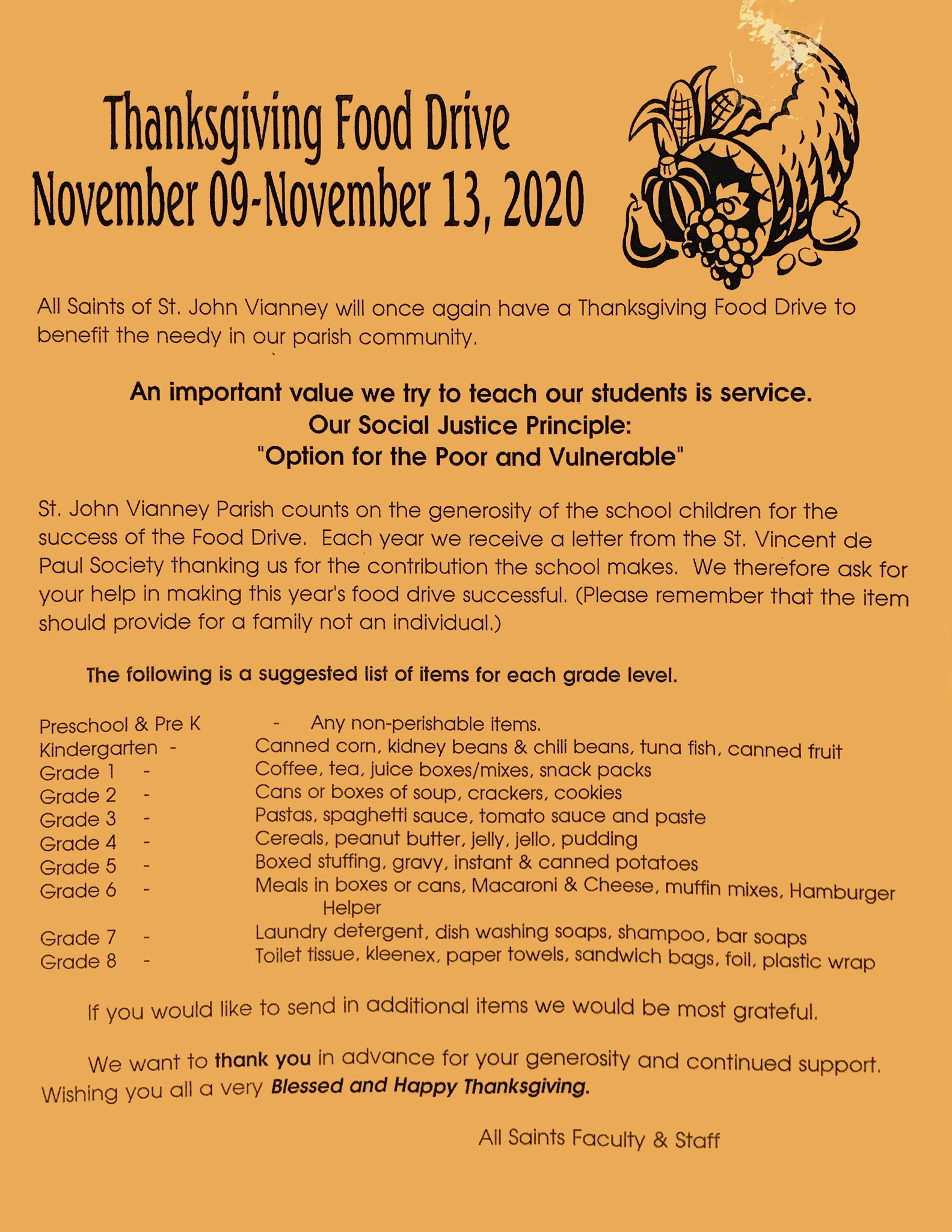 Thanksgiving Food Drive
November 09-November 13, 2020

All Saints of St. John Vianney will once again have a Thanksgiving Food Drive to benefit the needy in our parish community.

An important value we try to teach our students is service.
Our Social Justice Principle:
"Option for the Poor and Vulnerable"

St. John Vianney Parish counts on the generosity of the school children for the success of the Food Drive. Each year we receive a letter from the St. Vincent de Paul Society thanking us for the contribution the school makes. We therefore ask for your help in making this year's food drive successful. (Please remember that the item should provide for a family not an individual.)

The following is a suggested list of items for each grade level.

Preschool & Pre K - Any non-perishable items.
Kindergarten - Canned corn, kidney beans & chili beans, tuna fish, canned fruit
Grade 1 - Coffee, tea, juice boxes/mixes, snack packs
Grade 2 - Cans or boxes of soup, crackers, cookies
Grade 3 - Pastas, spaghetti sauce, tomato sauce and paste
Grade 4 - Cereals, peanut butter, jelly, jello, pudding
Grade 5 - Boxed stuffing, gravy, instant & canned potatoes
Grade 6 - Meals in boxes or cans, Macaroni & Cheese, muffin mixes, Hamburger Helper
Grade 7 - Laundry detergent, dish washing soaps, shampoo, bar soaps
Grade 8 - Toilet tissue, kleenex, paper towels, sandwich bags, foil, plastic wrap

If you would like to send in additional items we would be most grateful.

We want to thank you in advance for your generosity and continued support. Wishing you all a very Blessed and Happy Thanksgiving.

All Saints Faculty & Staff